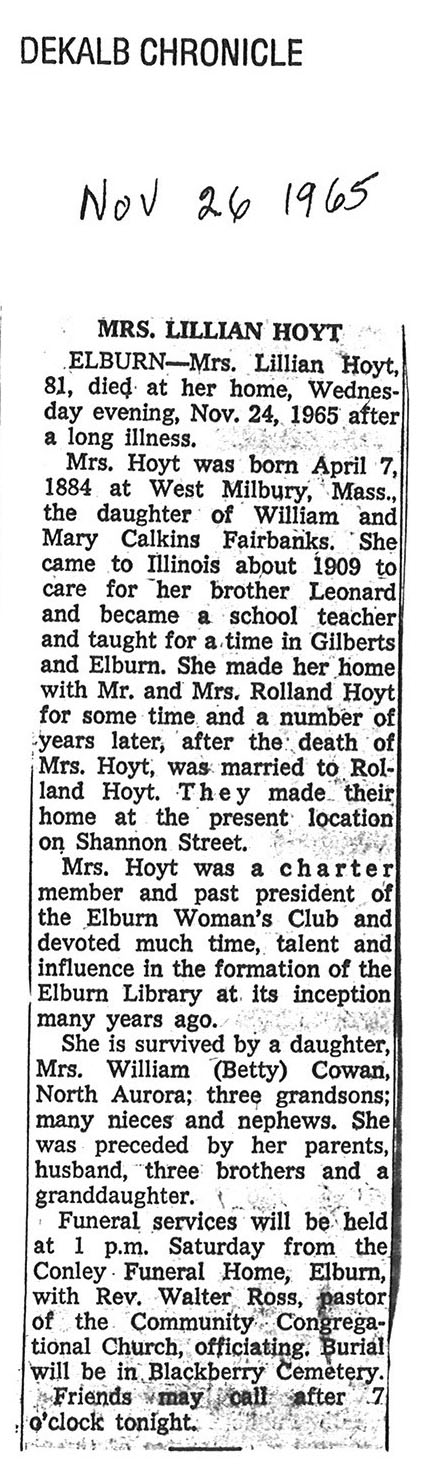 DEKALB CHRONICLE

Nov 26 1965

MRS. LILLIAN HOYT

ELBURN—Mrs. Lillian Hoyt, 81, died at her home, Wednesday evening, Nov. 24, 1965 after a long illness.

Mrs. Hoyt was born April 7, 1884 at West Milbury, Mass., the daughter of William and Mary Calkins Fairbanks. She came to Illinois about 1909 to care for her brother Leonard and became a school teacher and taught for a time in Gilberts and Elburn. She made her home with Mr. and Mrs. Rolland Hoyt for some time and a number of years later, after the death of Mrs. Hoyt, was married to Rolland Hoyt. They made their home at the present location on Shannon Street.

Mrs. Hoyt was a charter member and past president of the Elburn Woman's Club and devoted much time, talent and influence in the formation of the Elburn Library at its inception many years ago.

She is survived by a daughter, Mrs. William (Betty) Cowan, North Aurora; three grandsons; many nieces and nephews. She was preceded by her parents, husband, three brothers and a granddaughter.

Funeral services will be held at 1 p.m. Saturday from the Conley Funeral Home, Elburn, with Rev. Walter Ross, pastor of the Community Congregational Church, officiating. Burial will be in Blackberry Cemetery.

Friends may call after 7 o'clock tonight.